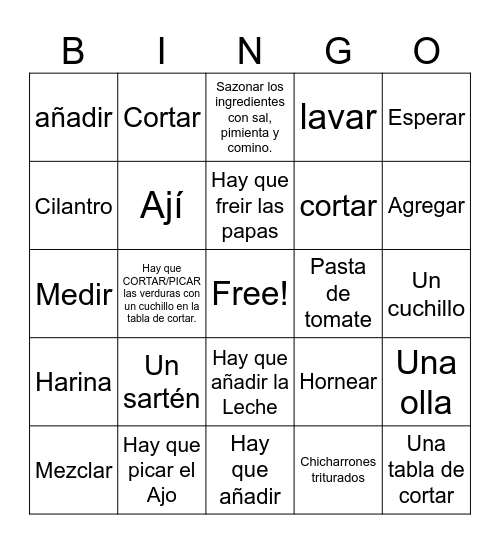 | B | I | N | G | O |
|---|---|---|---|---|
| añadir | Cortar | Sazonar los ingredientes con sal, pimienta y comino. | lavar | Esperar |
| Cilantro | Ají | Hay que freir las papas | cortar | Agregar |
| Medir | Hay que CORTAR/PICAR las verduras con un cuchillo en la tabla de cortar. | Free! | Pasta de tomate | Un cuchillo |
| Harina | Un sartén | Hay que añadir la Leche | Hornear | Una olla |
| Mezclar | Hay que picar el Ajo | Hay que añadir | Chicharrones triturados | Una tabla de cortar |